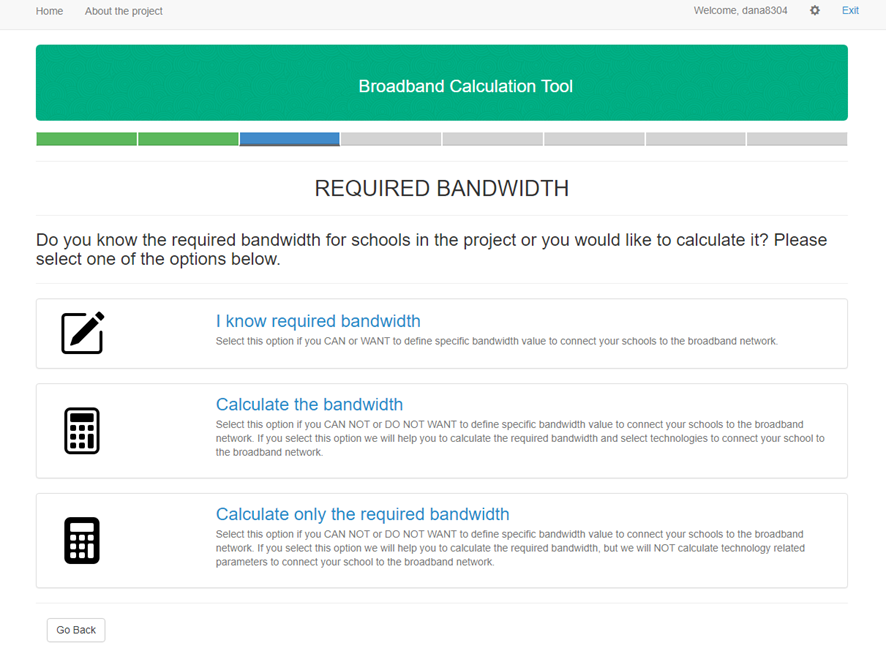 Home About the project Welcome, dana8304 Exit

Broadband Calculation Tool

REQUIRED BANDWIDTH

Do you know the required bandwidth for schools in the project or you would like to calculate it? Please select one of the options below.

I know required bandwidth
Select this option if you CAN or WANT to define specific bandwidth value to connect your schools to the broadband network.

Calculate the bandwidth
Select this option if you CAN NOT or DO NOT WANT to define specific bandwidth value to connect your schools to the broadband network. If you select this option we will help you to calculate the required bandwidth and select technologies to connect your school to the broadband network.

Calculate only the required bandwidth
Select this option if you CAN NOT or DO NOT WANT to define specific bandwidth value to connect your schools to the broadband network. If you select this option we will help you to calculate the required bandwidth, but we will NOT calculate technology related parameters to connect your school to the broadband network.

Go Back